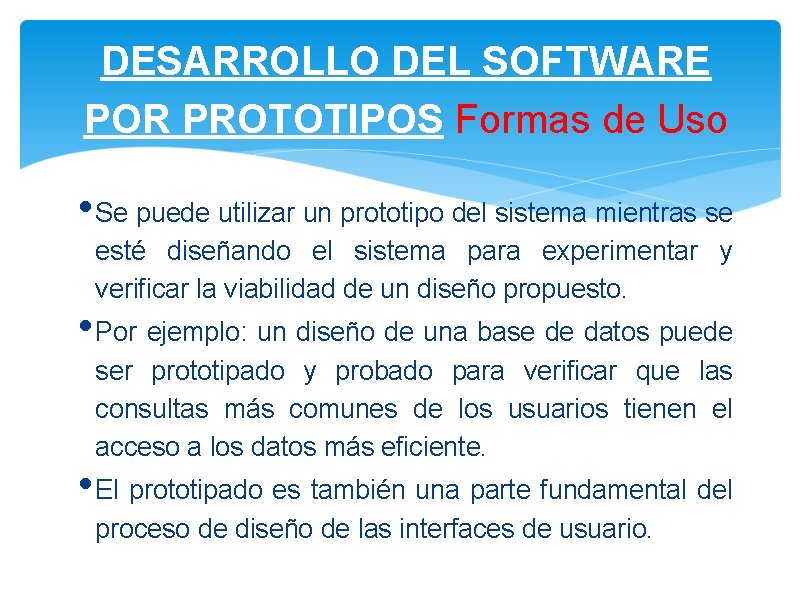 DESARROLLO DEL SOFTWARE POR PROTOTIPOS Formas de Uso

• Se puede utilizar un prototipo del sistema mientras se esté diseñando el sistema para experimentar y verificar la viabilidad de un diseño propuesto.

• Por ejemplo: un diseño de una base de datos puede ser prototipado y probado para verificar que las consultas más comunes de los usuarios tienen el acceso a los datos más eficiente.

• El prototipado es también una parte fundamental del proceso de diseño de las interfaces de usuario.